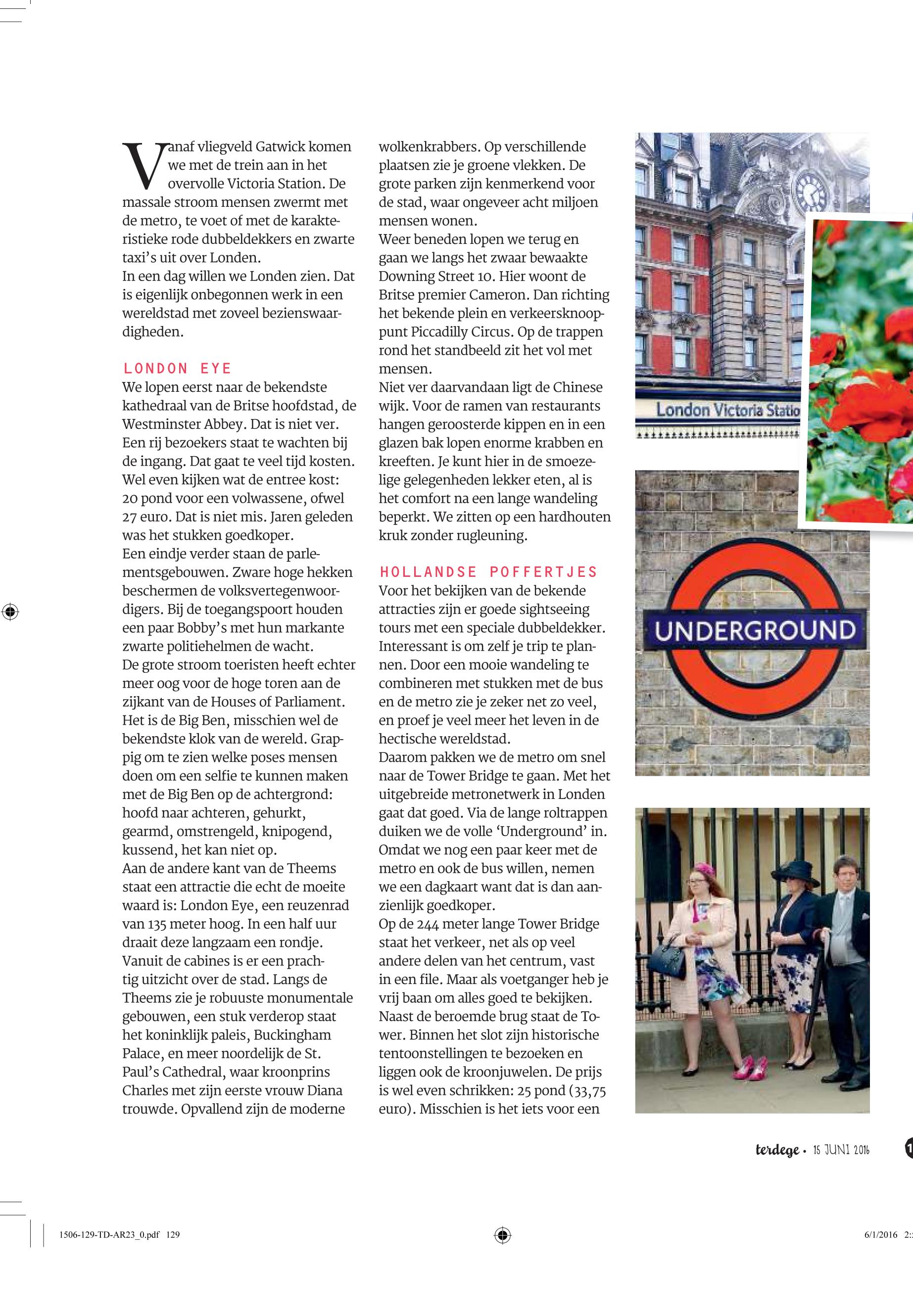 Vanaf vliegveld Gatwick komen we met de trein aan in het overvolle Victoria Station. De massale stroom mensen zwermt met de metro, te voet of met de karakteristieke rode dubbeldekkers en zwarte taxi's uit over Londen.
In een dag willen we Londen zien. Dat is eigenlijk onbegonnen werk in een wereldstad met zoveel bezienswaardigheden.

LONDON EYE
We lopen eerst naar de bekendste kathedraal van de Britse hoofdstad, de Westminster Abbey. Dat is niet ver. Een rij bezoekers staat te wachten bij de ingang. Dat gaat te veel tijd kosten. Wel even kijken wat de entree kost: 20 pond voor een volwassene, ofwel 27 euro. Dat is niet mis. Jaren geleden was het stukken goedkoper.
Een eindje verder staan de parlementsgebouwen. Zware hoge hekken beschermen de volksvertegenwoordigers. Bij de toegangspoort houden een paar Bobby's met hun markante zwarte politiehelmen de wacht.
De grote stroom toeristen heeft echter meer oog voor de hoge toren aan de zijkant van de Houses of Parliament. Het is de Big Ben, misschien wel de bekendste klok van de wereld. Grappig om te zien welke poses mensen doen om een selfie te kunnen maken met de Big Ben op de achtergrond: hoofd naar achteren, gehurkt, gearmd, omstrengeld, knipogend, kussend, het kan niet op.
Aan de andere kant van de Theems staat een attractie die echt de moeite waard is: London Eye, een reuzenrad van 135 meter hoog. In een half uur draait deze langzaam een rondje. Vanuit de cabines is er een prachtig uitzicht over de stad. Langs de Theems zie je robuuste monumentale gebouwen, een stuk verderop staat het koninklijk paleis, Buckingham Palace, en meer noordelijk de St. Paul's Cathedral, waar kroonprins Charles met zijn eerste vrouw Diana trouwde. Opvallend zijn de moderne wolkenkrabbers. Op verschillende plaatsen zie je groene vlekken. De grote parken zijn kenmerkend voor de stad, waar ongeveer acht miljoen mensen wonen.
Weer beneden lopen we terug en gaan we langs het zwaar bewaakte Downing Street 10. Hier woont de Britse premier Cameron. Dan richting het bekende plein en verkeersknooppunt Piccadilly Circus. Op de trappen rond het standbeeld zit het vol met mensen.
Niet ver daarvandaan ligt de Chinese wijk. Voor de ramen van restaurants hangen geroosterde kippen en in een glazen bak lopen enorme krabben en kreeften. Je kunt hier in de smoezelige gelegenheden lekker eten, al is het comfort na een lange wandeling beperkt. We zitten op een hardhouten kruk zonder rugleuning.

HOLLANDSE POFFERTJES
Voor het bekijken van de bekende attracties zijn er goede sightseeing tours met een speciale dubbeldekker. Interessant is om zelf je trip te plannen. Door een mooie wandeling te combineren met stukken met de bus en de metro zie je zeker net zo veel, en proef je veel meer het leven in de hectische wereldstad.
Daarom pakken we de metro om snel naar de Tower Bridge te gaan. Met het uitgebreide metronetwerk in Londen gaat dat goed. Via de lange roltrappen duiken we de volle 'Underground' in. Omdat we nog een paar keer met de metro en ook de bus willen, nemen we een dagkaart want dat is dan aanzienlijk goedkoper.
Op de 244 meter lange Tower Bridge staat het verkeer, net als op veel andere delen van het centrum, vast in een file. Maar als voetganger heb je vrij baan om alles goed te bekijken. Naast de beroemde brug staat de Tower. Binnen het slot zijn historische tentoonstellingen te bezoeken en liggen ook de kroonjuwelen. De prijs is wel even schrikken: 25 pond (33,75 euro). Misschien is het iets voor een

London Victoria Statio

UNDERGROUND

terdege • 15 JUNI 2016

1506-129-TD-AR23_0.pdf 129

6/1/2016 2: